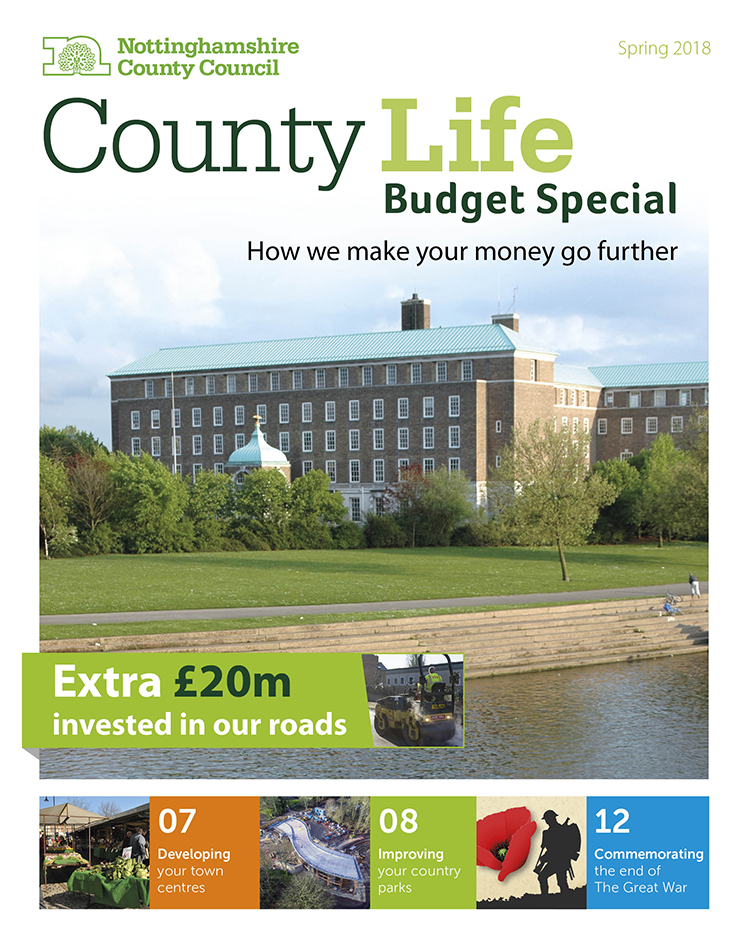 Nottinghamshire County Council

Spring 2018

County Life
Budget Special

How we make your money go further

Extra £20m invested in our roads

07
Developing your town centres

08
Improving your country parks

12
Commemorating the end of The Great War